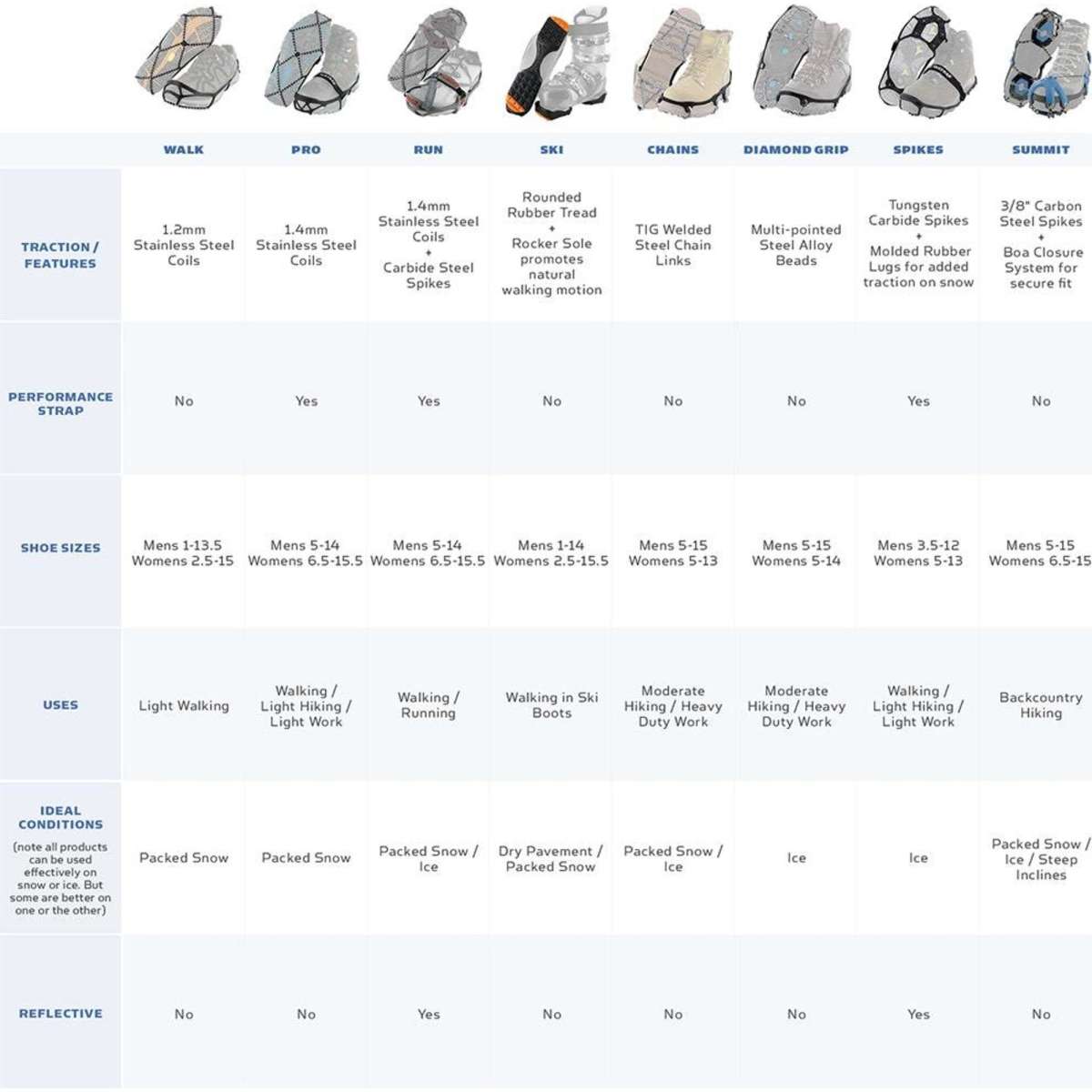 | | WALK | PRO | RUN | SKI | CHAINS | DIAMOND GRIP | SPIKES | SUMMIT |
|---|---|---|---|---|---|---|---|---|
| TRACTION / FEATURES | 1.2mm Stainless Steel Coils | 1.4mm Stainless Steel Coils | 1.4mm Stainless Steel Coils + Carbide Steel Spikes | Rounded Rubber Tread + Rocker Sole promotes natural walking motion | TIG Welded Steel Chain Links | Multi-pointed Steel Alloy Beads | Tungsten Carbide Spikes + Molded Rubber Lugs for added traction on snow | 3/8" Carbon Steel Spikes + Boa Closure System for secure fit |
| PERFORMANCE STRAP | No | Yes | Yes | No | No | No | Yes | No |
| SHOE SIZES | Mens 1-13.5 Womens 2.5-15 | Mens 5-14 Womens 6.5-15.5 | Mens 5-14 Womens 6.5-15.5 | Mens 1-14 Womens 2.5-15.5 | Mens 5-15 Womens 5-13 | Mens 5-15 Womens 5-14 | Mens 3.5-12 Womens 5-13 | Mens 5-15 Womens 6.5-15 |
| USES | Light Walking | Walking / Light Hiking / Light Work | Walking / Running | Walking in Ski Boots | Moderate Hiking / Heavy Duty Work | Moderate Hiking / Heavy Duty Work | Walking / Light Hiking / Light Work | Backcountry Hiking |
| IDEAL CONDITIONS (note all products can be used effectively on snow or ice. But some are better on one or the other) | Packed Snow | Packed Snow | Packed Snow / Ice | Dry Pavement / Packed Snow | Packed Snow / Ice | Ice | Ice | Packed Snow / Ice / Steep Inclines |
| REFLECTIVE | No | No | Yes | No | No | No | Yes | No |